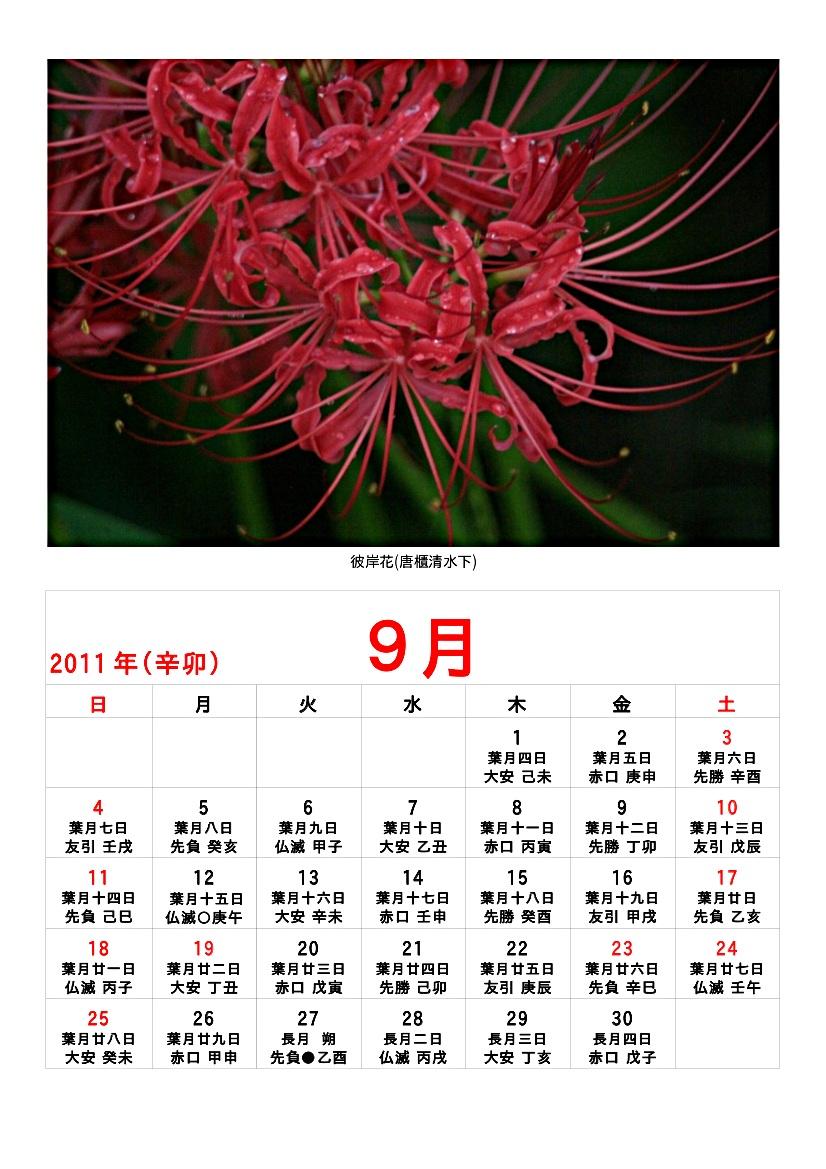 彼岸花(唐櫃清水下)

2011年(辛卯)

9月

| 日 | 月 | 火 | 水 | 木 | 金 | 土 |
|---|---|---|---|---|---|---|
|  |  |  |  | 1 葉月四日 大安 己未 | 2 葉月五日 赤口 庚申 | 3 葉月六日 先勝 辛酉 |
| 4 葉月七日 友引 壬戌 | 5 葉月八日 先負 癸亥 | 6 葉月九日 仏滅 甲子 | 7 葉月十日 大安 乙丑 | 8 葉月十一日 赤口 丙寅 | 9 葉月十二日 先勝 丁卯 | 10 葉月十三日 友引 戊辰 |
| 11 葉月十四日 先負 己巳 | 12 葉月十五日 仏滅○庚午 | 13 葉月十六日 大安 辛未 | 14 葉月十七日 赤口 壬申 | 15 葉月十八日 先勝 癸酉 | 16 葉月十九日 友引 甲戌 | 17 葉月廿日 先負 乙亥 |
| 18 葉月廿一日 仏滅 丙子 | 19 葉月廿二日 大安 丁丑 | 20 葉月廿三日 赤口 戊寅 | 21 葉月廿四日 先勝 己卯 | 22 葉月廿五日 友引 庚辰 | 23 葉月廿六日 先負 辛巳 | 24 葉月廿七日 仏滅 壬午 |
| 25 葉月廿八日 大安 癸未 | 26 葉月廿九日 赤口 甲申 | 27 長月 朔 先負●乙酉 | 28 長月二日 仏滅 丙戌 | 29 長月三日 大安 丁亥 | 30 長月四日 赤口 戊子 |  |